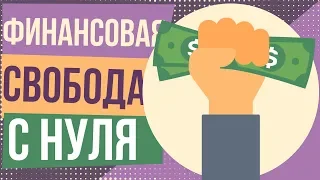 ФИНАНСОВАЯ
СВОБОДА
С НУЛЯ

$
$